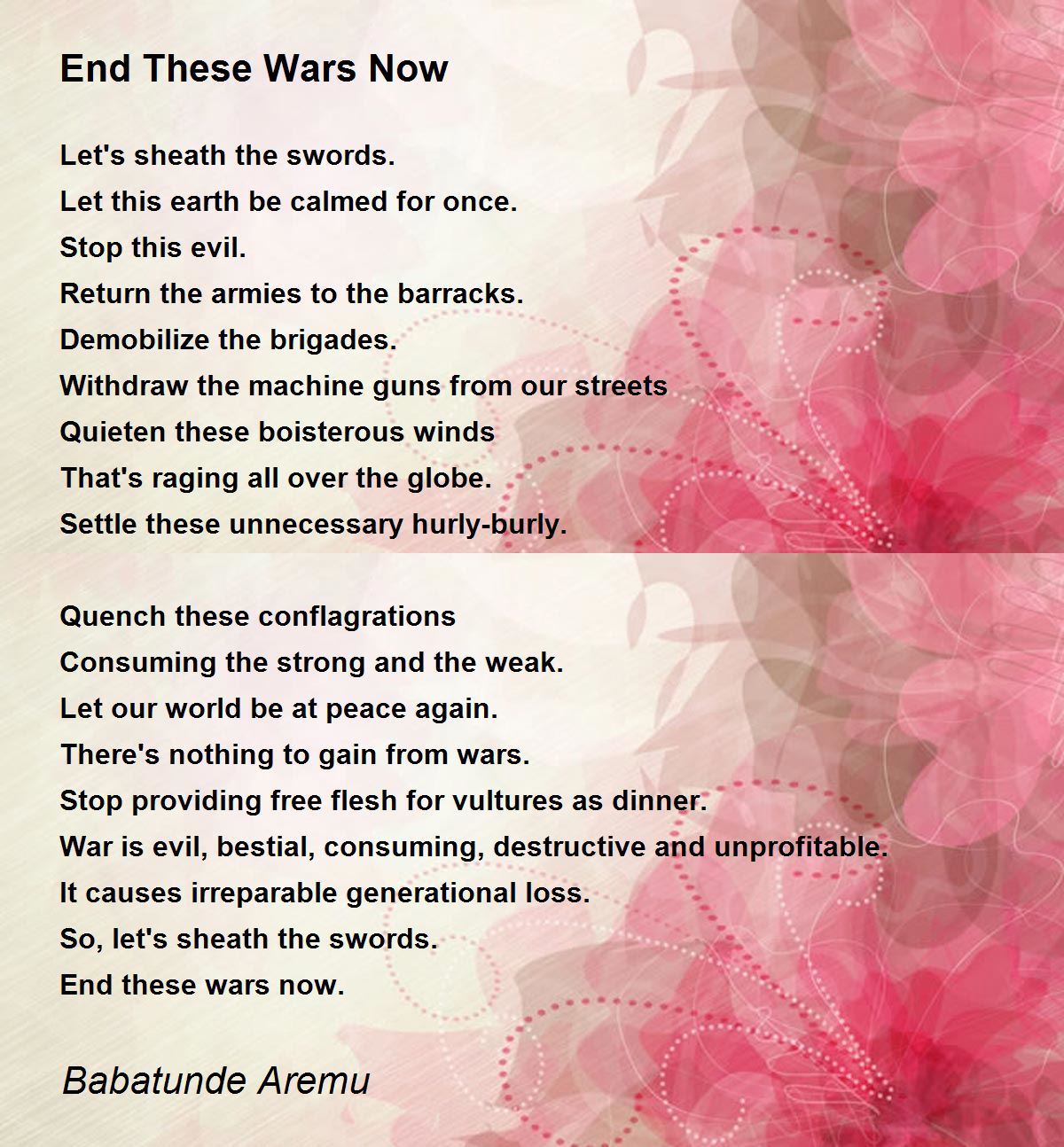 End These Wars Now

Let's sheath the swords.
Let this earth be calmed for once.
Stop this evil.
Return the armies to the barracks.
Demobilize the brigades.
Withdraw the machine guns from our streets
Quieten these boisterous winds
That's raging all over the globe.
Settle these unnecessary hurly-burly.

Quench these conflagrations
Consuming the strong and the weak.
Let our world be at peace again.
There's nothing to gain from wars.
Stop providing free flesh for vultures as dinner.
War is evil, bestial, consuming, destructive and unprofitable.
It causes irreparable generational loss.
So, let's sheath the swords.
End these wars now.

Babatunde Aremu